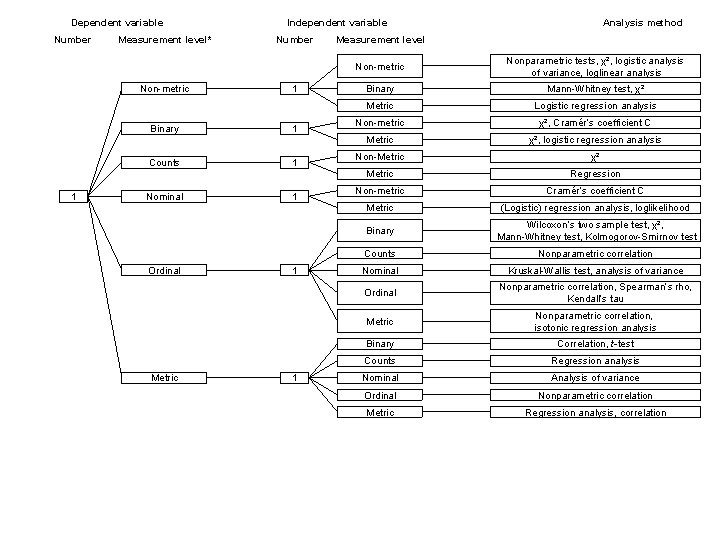 Dependent variable

Number Measurement level*

Independent variable

Number Measurement level

Analysis method

1

Non-metric

1

Non-metric

Nonparametric tests, $\chi^2$, logistic analysis of variance, loglinear analysis

Binary

Mann-Whitney test, $\chi^2$

Metric

Logistic regression analysis

Binary

1

Non-metric

$\chi^2$, Cramér's coefficient C

Metric

$\chi^2$, logistic regression analysis

Counts

1

Non-Metric

$\chi^2$

Metric

Regression

Nominal

1

Non-metric

Cramér's coefficient C

Metric

(Logistic) regression analysis, loglikelihood

Ordinal

1

Binary

Wilcoxon's two sample test, $\chi^2$, Mann-Whitney test, Kolmogorov-Smirnov test

Counts

Nonparametric correlation

Nominal

Kruskal-Wallis test, analysis of variance

Ordinal

Nonparametric correlation, Spearman's rho, Kendall's tau

Metric

Nonparametric correlation, isotonic regression analysis

Metric

1

Binary

Correlation, $t$-test

Counts

Regression analysis

Nominal

Analysis of variance

Ordinal

Nonparametric correlation

Metric

Regression analysis, correlation